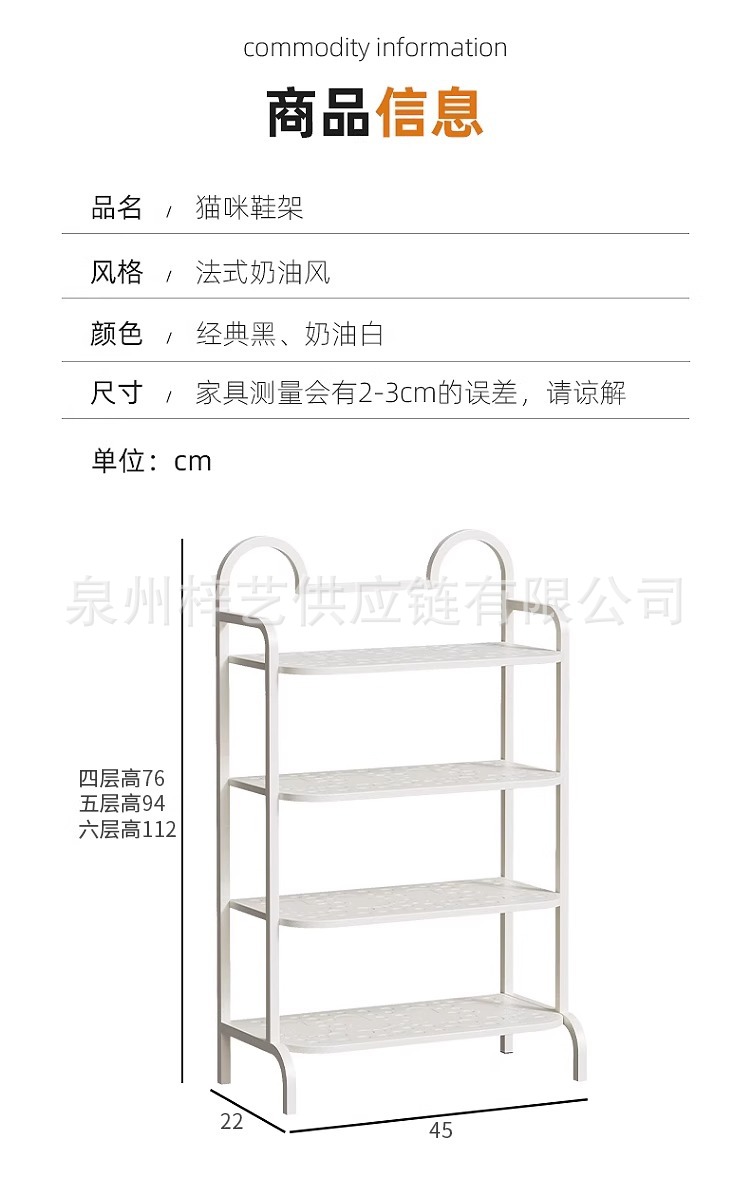 commodity information

商品信息

品名 / 猫咪鞋架

风格 / 法式奶油风

颜色 / 经典黑、奶油白

尺寸 / 家具测量会有2-3cm的误差，请谅解

单位：cm

四层高76
五层高94
六层高112

22

45

泉州梓艺供应链有限公司